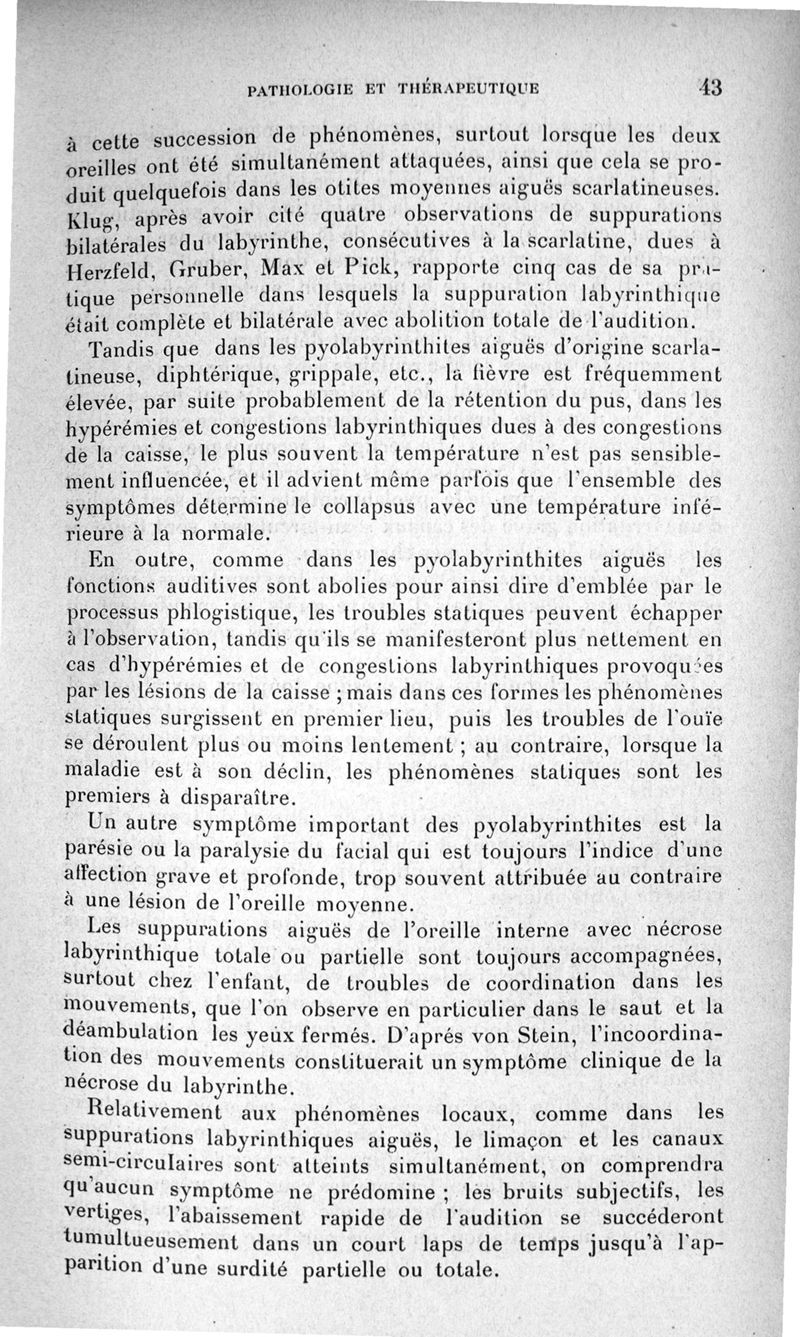 PATHOLOGIE ET THÉRAPEUTIQUE 43

à cette succession de phénomènes, surtout lorsque les deux oreilles ont été simultanément attaquées, ainsi que cela se produit quelquefois dans les otites moyennes aiguës scarlatineuses. Klug, après avoir cité quatre observations de suppurations bilatérales du labyrinthe, consécutives à la scarlatine, dues à Herzfeld, Gruber, Max et Pick, rapporte cinq cas de sa pratique personnelle dans lesquels la suppuration labyrinthique était complète et bilatérale avec abolition totale de l'audition.

Tandis que dans les pyolabyrinthites aiguës d'origine scarlatineuse, diphtérique, grippale, etc., la fièvre est fréquemment élevée, par suite probablement de la rétention du pus, dans les hypérémies et congestions labyrinthiques dues à des congestions de la caisse, le plus souvent la température n'est pas sensiblement influencée, et il advient même parfois que l'ensemble des symptômes détermine le collapsus avec une température inférieure à la normale.

En outre, comme dans les pyolabyrinthites aiguës les fonctions auditives sont abolies pour ainsi dire d'emblée par le processus phlogistique, les troubles statiques peuvent échapper à l'observation, tandis qu'ils se manifesteront plus nettement en cas d'hypérémies et de congestions labyrinthiques provoquées par les lésions de la caisse ; mais dans ces formes les phénomènes statiques surgissent en premier lieu, puis les troubles de l'ouïe se déroulent plus ou moins lentement ; au contraire, lorsque la maladie est à son déclin, les phénomènes statiques sont les premiers à disparaître.

Un autre symptôme important des pyolabyrinthites est la parésie ou la paralysie du facial qui est toujours l'indice d'une affection grave et profonde, trop souvent attribuée au contraire à une lésion de l'oreille moyenne.

Les suppurations aiguës de l'oreille interne avec nécrose labyrinthique totale ou partielle sont toujours accompagnées, surtout chez l'enfant, de troubles de coordination dans les mouvements, que l'on observe en particulier dans le saut et la déambulation les yeux fermés. D'aprés von Stein, l'incoordination des mouvements constituerait un symptôme clinique de la nécrose du labyrinthe.

Relativement aux phénomènes locaux, comme dans les suppurations labyrinthiques aiguës, le limaçon et les canaux semi-circulaires sont atteints simultanément, on comprendra qu'aucun symptôme ne prédomine ; les bruits subjectifs, les vertiges, l'abaissement rapide de l'audition se succéderont tumultueusement dans un court laps de temps jusqu'à l'apparition d'une surdité partielle ou totale.